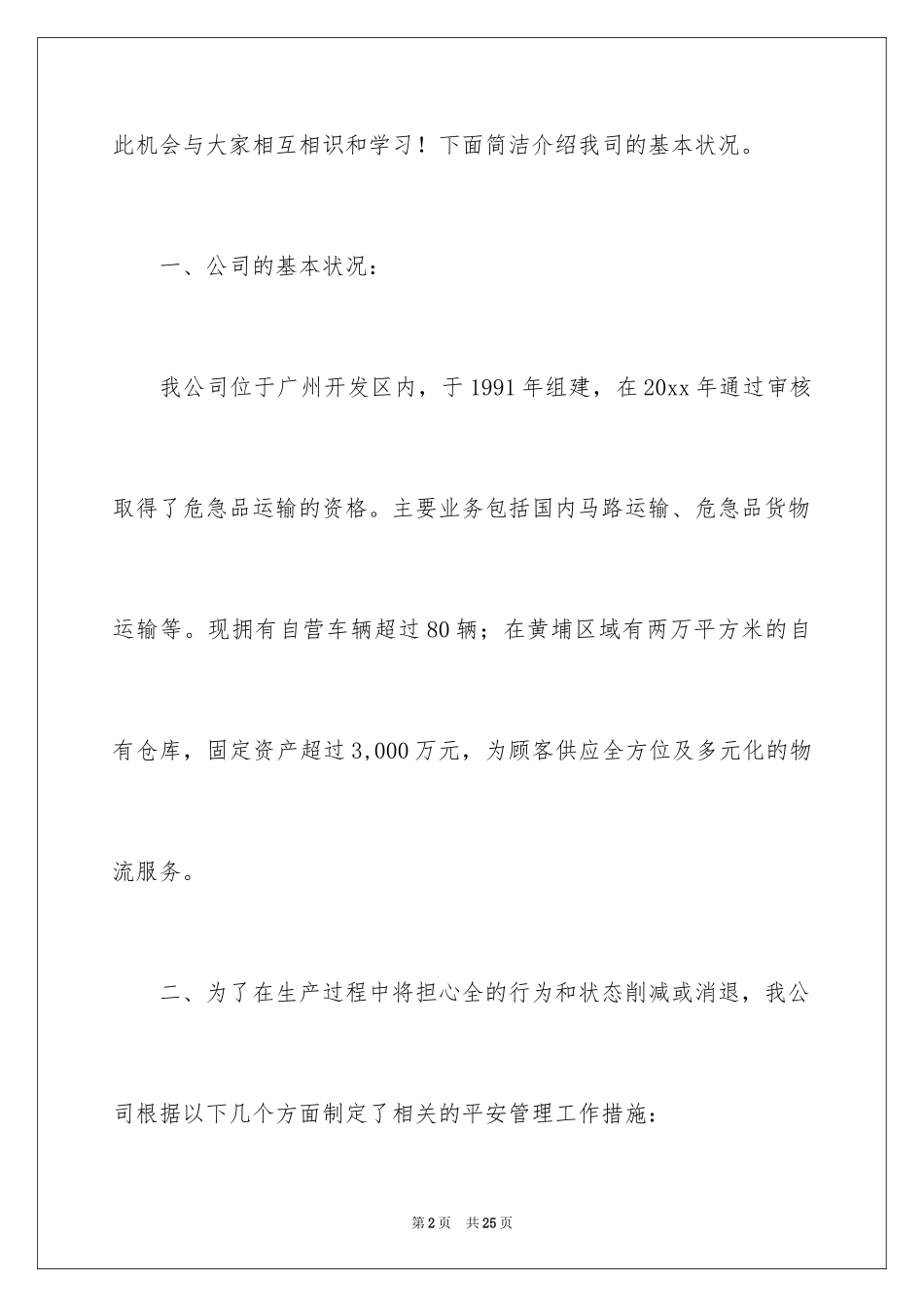 此机会与大家相互相识和学习！下面简洁介绍我司的基本状况。

一、公司的基本状况：

我公司位于广州开发区内，于1991年组建，在20xx年通过审核取得了危急品运输的资格。主要业务包括国内马路运输、危急品货物运输等。现拥有自营车辆超过80辆；在黄埔区域有两万平方米的自有仓库，固定资产超过3,000万元，为顾客供应全方位及多元化的物流服务。

二、为了在生产过程中将担心全的行为和状态削减或消退，我公司根据以下几个方面制定了相关的平安管理工作措施：

第2页 共25页